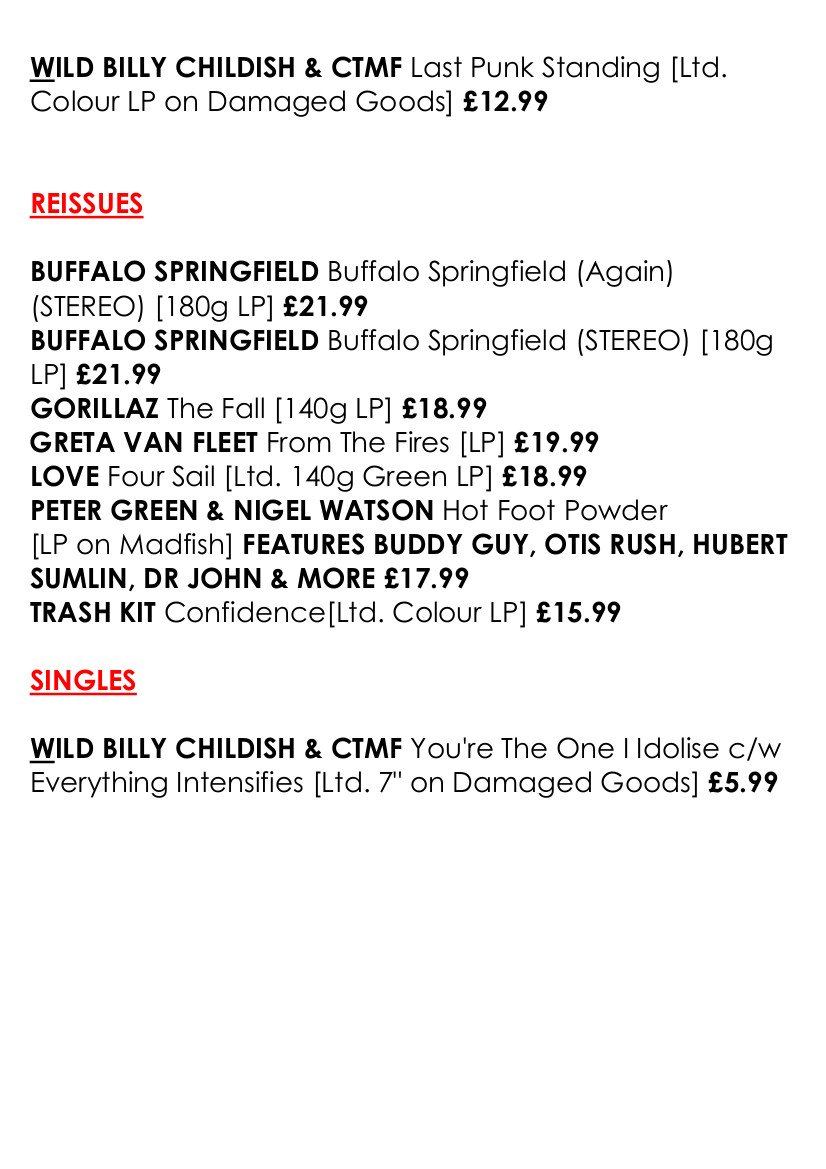 WILD BILLY CHILDISH & CTMF Last Punk Standing [Ltd. Colour LP on Damaged Goods] £12.99

REISSUES

BUFFALO SPRINGFIELD Buffalo Springfield (Again) (STEREO) [180g LP] £21.99
BUFFALO SPRINGFIELD Buffalo Springfield (STEREO) [180g LP] £21.99
GORILLAZ The Fall [140g LP] £18.99
GRETA VAN FLEET From The Fires [LP] £19.99
LOVE Four Sail [Ltd. 140g Green LP] £18.99
PETER GREEN & NIGEL WATSON Hot Foot Powder [LP on Madfish] FEATURES BUDDY GUY, OTIS RUSH, HUBERT SUMLIN, DR JOHN & MORE £17.99
TRASH KIT Confidence[Ltd. Colour LP] £15.99

SINGLES

WILD BILLY CHILDISH & CTMF You're The One I Idolise c/w Everything Intensifies [Ltd. 7" on Damaged Goods] £5.99